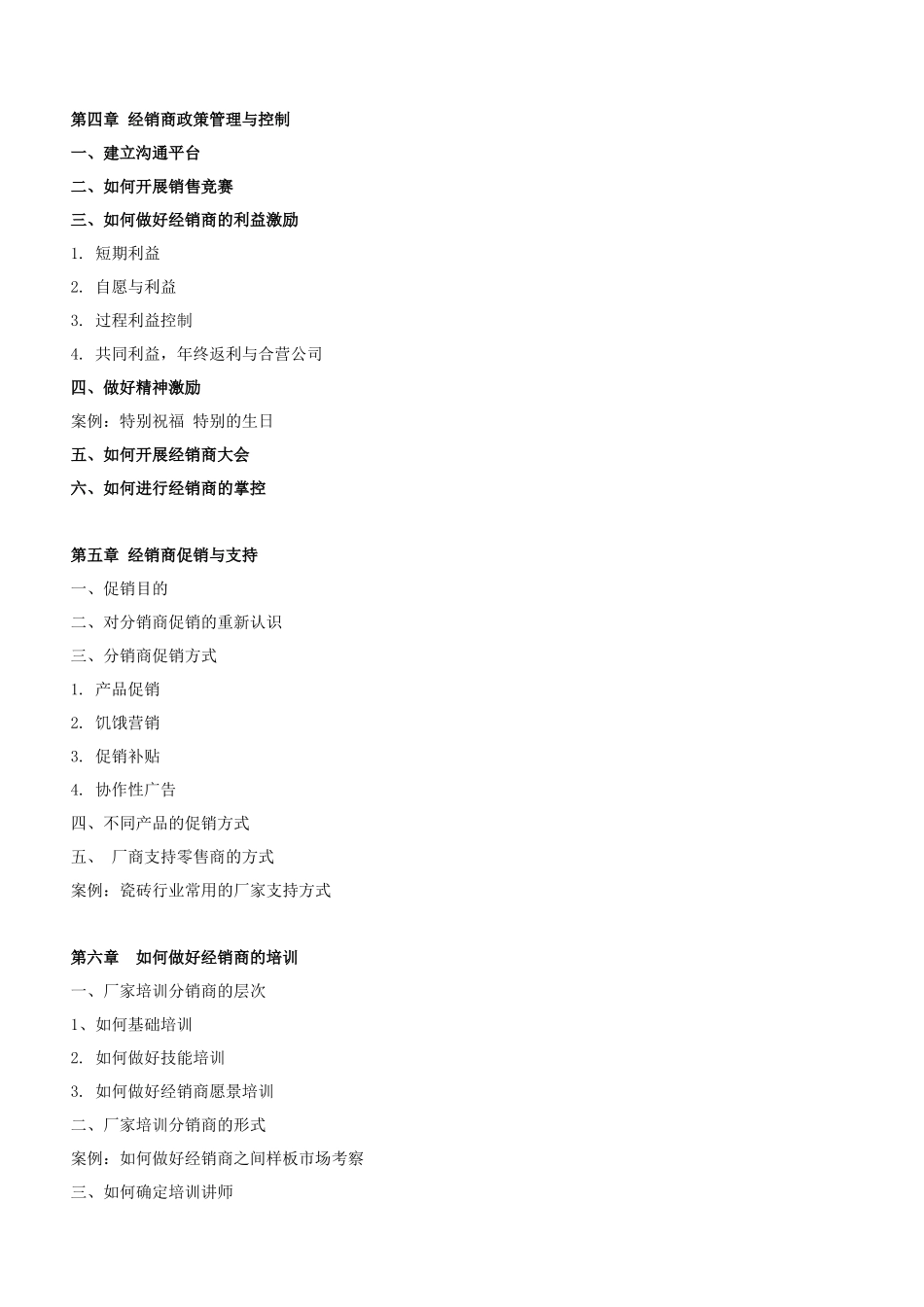 第四章 经销商政策管理与控制

一、建立沟通平台

二、如何开展销售竞赛

三、如何做好经销商的利益激励

1. 短期利益

2. 自愿与利益

3. 过程利益控制

4. 共同利益，年终返利与合营公司

四、做好精神激励

案例：特别祝福 特别的生日

五、如何开展经销商大会

六、如何进行经销商的掌控

第五章 经销商促销与支持

一、促销目的

二、对分销商促销的重新认识

三、分销商促销方式

1. 产品促销

2. 饥饿营销

3. 促销补贴

4. 协作性广告

四、不同产品的促销方式

五、 厂商支持零售商的方式

案例：瓷砖行业常用的厂家支持方式

第六章 如何做好经销商的培训

一、厂家培训分销商的层次

1、如何基础培训

2. 如何做好技能培训

3. 如何做好经销商愿景培训

二、厂家培训分销商的形式

案例：如何做好经销商之间样板市场考察

三、如何确定培训讲师